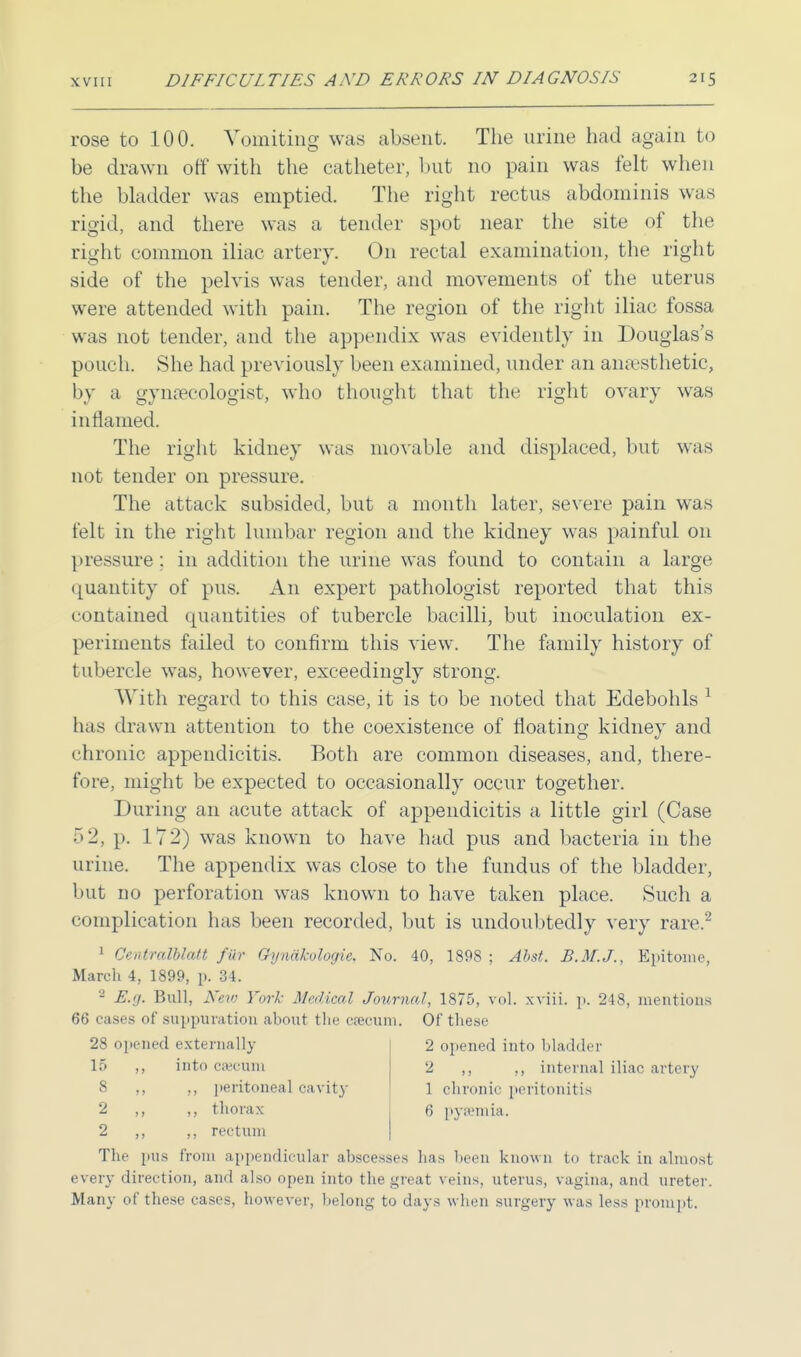 XVIII DIFFICULTIES AND ERRORS IN DIAGNOSIS 215

rose to 100. Vomiting was absent. The urine had again to be drawn off with the catheter, but no pain was felt when the bladder was emptied. The right rectus abdominis was rigid, and there was a tender spot near the site of the right common iliac artery. On rectal examination, the right side of the pelvis was tender, and movements of the uterus were attended with pain. The region of the right iliac fossa was not tender, and the appendix was evidently in Douglas's pouch. She had previously been examined, under an anæsthetic, by a gynæcologist, who thought that the right ovary was inflamed.

The right kidney was movable and displaced, but was not tender on pressure.

The attack subsided, but a month later, severe pain was felt in the right lumbar region and the kidney was painful on pressure; in addition the urine was found to contain a large quantity of pus. An expert pathologist reported that this contained quantities of tubercle bacilli, but inoculation experiments failed to confirm this view. The family history of tubercle was, however, exceedingly strong.

With regard to this case, it is to be noted that Edebohls $^1$ has drawn attention to the coexistence of floating kidney and chronic appendicitis. Both are common diseases, and, therefore, might be expected to occasionally occur together.

During an acute attack of appendicitis a little girl (Case 52, p. 172) was known to have had pus and bacteria in the urine. The appendix was close to the fundus of the bladder, but no perforation was known to have taken place. Such a complication has been recorded, but is undoubtedly very rare.$^2$

$^1$ Centralblatt für Gynäkologie, No. 40, 1898; Abst. B.M.J., Epitome, March 4, 1899, p. 34.

$^2$ E.g. Bull, New York Medical Journal, 1875, vol. xviii. p. 248, mentions 66 cases of suppuration about the cæcum. Of these

28 opened externally
15 ,, into cæcum
8 ,, ,, peritoneal cavity
2 ,, ,, thorax
2 ,, ,, rectum

2 opened into bladder
2 ,, ,, internal iliac artery
1 chronic peritonitis
6 pyæmia.

The pus from appendicular abscesses has been known to track in almost every direction, and also open into the great veins, uterus, vagina, and ureter. Many of these cases, however, belong to days when surgery was less prompt.